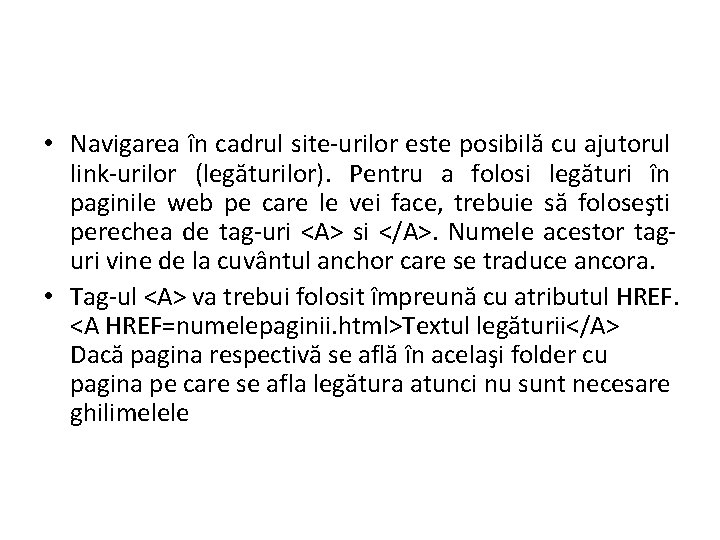 • Navigarea în cadrul site-urilor este posibilă cu ajutorul link-urilor (legăturilor). Pentru a folosi legături în paginile web pe care le vei face, trebuie să foloseşti perechea de tag-uri <A> si </A>. Numele acestor tag-uri vine de la cuvântul anchor care se traduce ancora.

• Tag-ul <A> va trebui folosit împreună cu atributul HREF.
<A HREF=numelepaginii.html>Textul legăturii</A>
Dacă pagina respectivă se află în acelaşi folder cu pagina pe care se afla legătura atunci nu sunt necesare ghilimelele